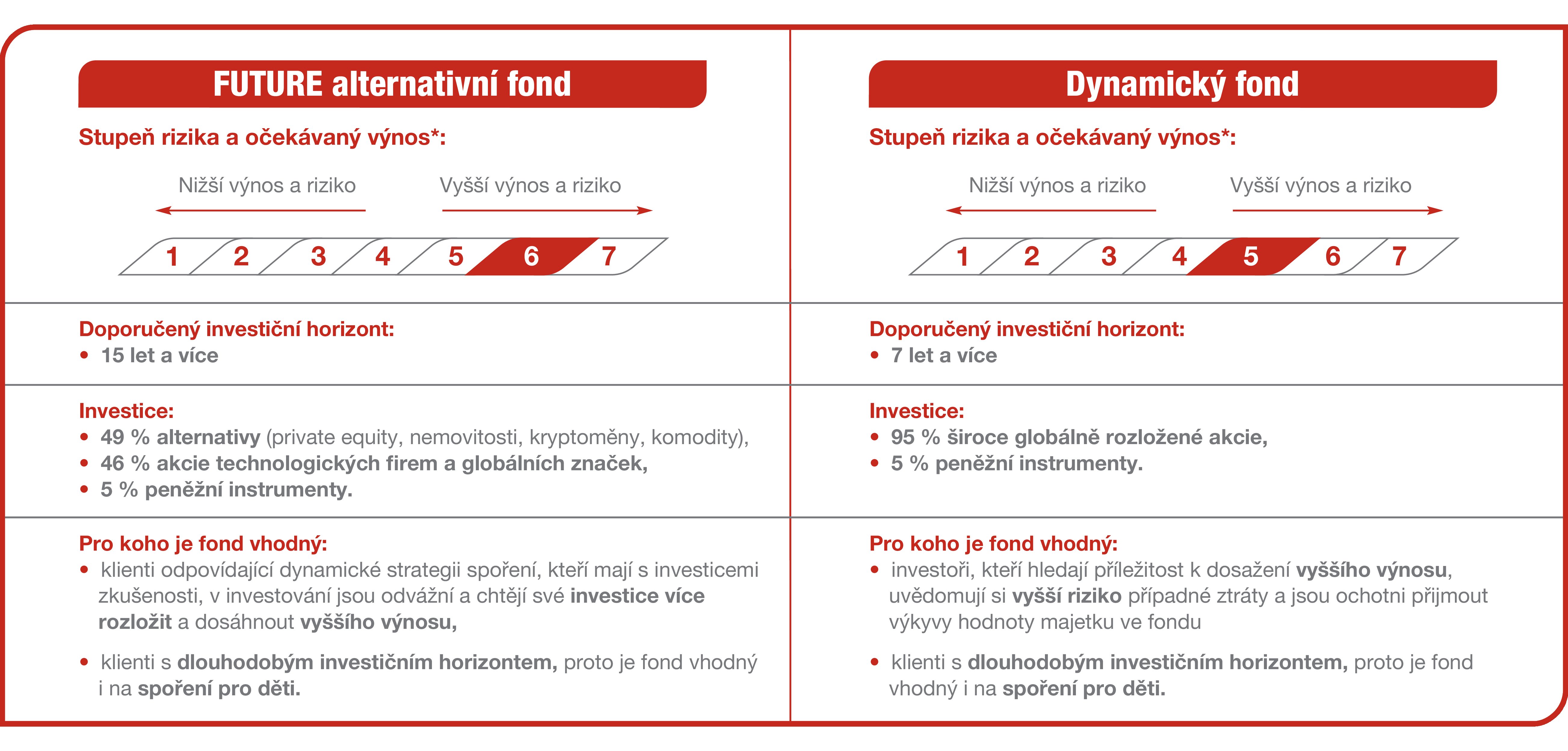 FUTURE alternativní fond

Stupeň rizika a očekávaný výnos*:

Nižší výnos a riziko

Vyšší výnos a riziko

1 2 3 4 5 6 7

Doporučený investiční horizont:
• 15 let a více

Investice:
• 49 % alternativy (private equity, nemovitosti, kryptoměny, komodity),
• 46 % akcie technologických firem a globálních značek,
• 5 % peněžní instrumenty.

Pro koho je fond vhodný:
• klienti odpovídající dynamické strategii spoření, kteří mají s investicemi zkušenosti, v investování jsou odvážní a chtějí své investice více rozložit a dosáhnout vyššího výnosu,

• klienti s dlouhodobým investičním horizontem, proto je fond vhodný i na spoření pro děti.

Dynamický fond

Stupeň rizika a očekávaný výnos*:

Nižší výnos a riziko

Vyšší výnos a riziko

1 2 3 4 5 6 7

Doporučený investiční horizont:
• 7 let a více

Investice:
• 95 % široce globálně rozložené akcie,
• 5 % peněžní instrumenty.

Pro koho je fond vhodný:
• investoři, kteří hledají příležitost k dosažení vyššího výnosu, uvědomují si vyšší riziko případné ztráty a jsou ochotni přijmout výkyvy hodnoty majetku ve fondu

• klienti s dlouhodobým investičním horizontem, proto je fond vhodný i na spoření pro děti.